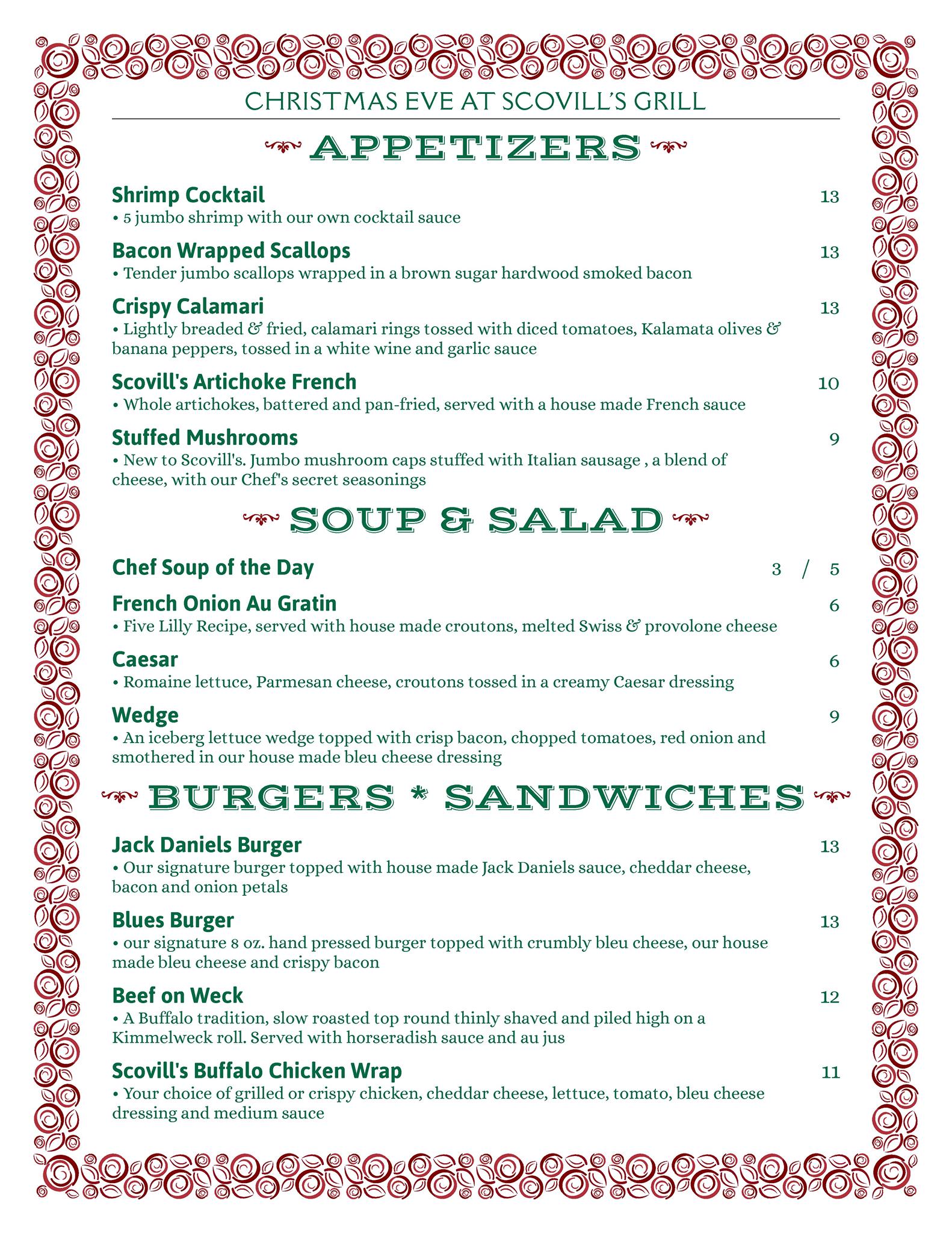 CHRISTMAS EVE AT SCOVILL'S GRILL

APPETIZERS

Shrimp Cocktail 13
• 5 jumbo shrimp with our own cocktail sauce

Bacon Wrapped Scallops 13
• Tender jumbo scallops wrapped in a brown sugar hardwood smoked bacon

Crispy Calamari 13
• Lightly breaded & fried, calamari rings tossed with diced tomatoes, Kalamata olives & banana peppers, tossed in a white wine and garlic sauce

Scovill's Artichoke French 10
• Whole artichokes, battered and pan-fried, served with a house made French sauce

Stuffed Mushrooms 9
• New to Scovill's. Jumbo mushroom caps stuffed with Italian sausage , a blend of cheese, with our Chef's secret seasonings

SOUP & SALAD

Chef Soup of the Day 3 / 5

French Onion Au Gratin 6
• Five Lilly Recipe, served with house made croutons, melted Swiss & provolone cheese

Caesar 6
• Romaine lettuce, Parmesan cheese, croutons tossed in a creamy Caesar dressing

Wedge 9
• An iceberg lettuce wedge topped with crisp bacon, chopped tomatoes, red onion and smothered in our house made bleu cheese dressing

BURGERS * SANDWICHES

Jack Daniels Burger 13
• Our signature burger topped with house made Jack Daniels sauce, cheddar cheese, bacon and onion petals

Blues Burger 13
• our signature 8 oz. hand pressed burger topped with crumbly bleu cheese, our house made bleu cheese and crispy bacon

Beef on Weck 12
• A Buffalo tradition, slow roasted top round thinly shaved and piled high on a Kimmelweck roll. Served with horseradish sauce and au jus

Scovill's Buffalo Chicken Wrap 11
• Your choice of grilled or crispy chicken, cheddar cheese, lettuce, tomato, bleu cheese dressing and medium sauce